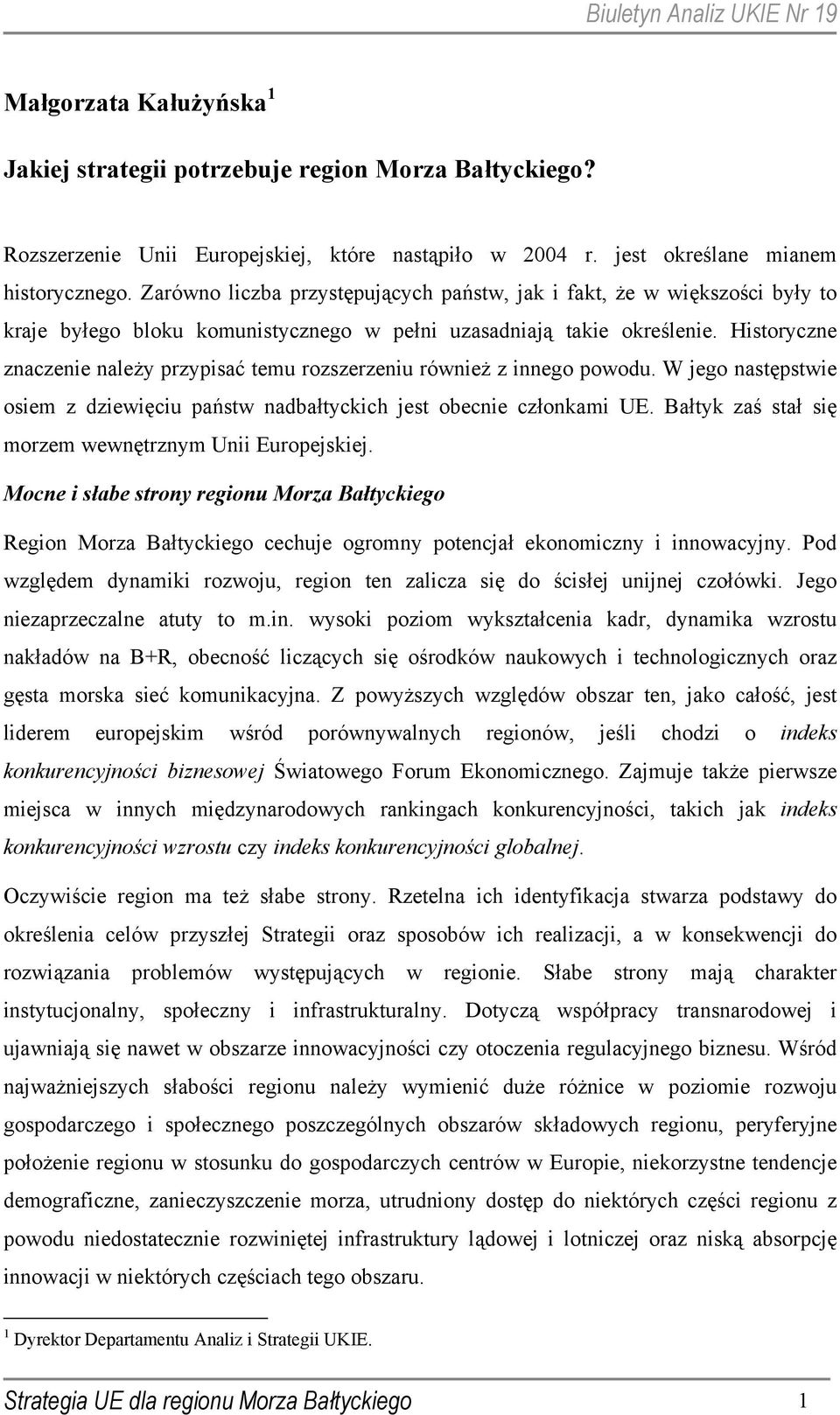 Biuletyn Analiz UKIE Nr 19

Małgorzata Kałużyńska $^1$

Jakiej strategii potrzebuje region Morza Bałtyckiego?

Rozszerzenie Unii Europejskiej, które nastąpiło w 2004 r. jest określane mianem historycznego. Zarówno liczba przystępujących państw, jak i fakt, że w większości były to kraje byłego bloku komunistycznego w pełni uzasadniają takie określenie. Historyczne znaczenie należy przypisać temu rozszerzeniu również z innego powodu. W jego następstwie osiem z dziewięciu państw nadbałtyckich jest obecnie członkami UE. Bałtyk zaś stał się morzem wewnętrznym Unii Europejskiej.

Mocne i słabe strony regionu Morza Bałtyckiego

Region Morza Bałtyckiego cechuje ogromny potencjał ekonomiczny i innowacyjny. Pod względem dynamiki rozwoju, region ten zalicza się do ścisłej unijnej czołówki. Jego niezaprzeczalne atuty to m.in. wysoki poziom wykształcenia kadr, dynamika wzrostu nakładów na B+R, obecność liczących się ośrodków naukowych i technologicznych oraz gęsta morska sieć komunikacyjna. Z powyższych względów obszar ten, jako całość, jest liderem europejskim wśród porównywalnych regionów, jeśli chodzi o indeks konkurencyjności biznesowej Światowego Forum Ekonomicznego. Zajmuje także pierwsze miejsca w innych międzynarodowych rankingach konkurencyjności, takich jak indeks konkurencyjności wzrostu czy indeks konkurencyjności globalnej.

Oczywiście region ma też słabe strony. Rzetelna ich identyfikacja stwarza podstawy do określenia celów przyszłej Strategii oraz sposobów ich realizacji, a w konsekwencji do rozwiązania problemów występujących w regionie. Słabe strony mają charakter instytucjonalny, społeczny i infrastrukturalny. Dotyczą współpracy transnarodowej i ujawniają się nawet w obszarze innowacyjności czy otoczenia regulacyjnego biznesu. Wśród najważniejszych słabości regionu należy wymienić duże różnice w poziomie rozwoju gospodarczego i społecznego poszczególnych obszarów składowych regionu, peryferyjne położenie regionu w stosunku do gospodarczych centrów w Europie, niekorzystne tendencje demograficzne, zanieczyszczenie morza, utrudniony dostęp do niektórych części regionu z powodu niedostatecznie rozwiniętej infrastruktury lądowej i lotniczej oraz niską absorpcję innowacji w niektórych częściach tego obszaru.

$^1$ Dyrektor Departamentu Analiz i Strategii UKIE.

Strategia UE dla regionu Morza Bałtyckiego 1